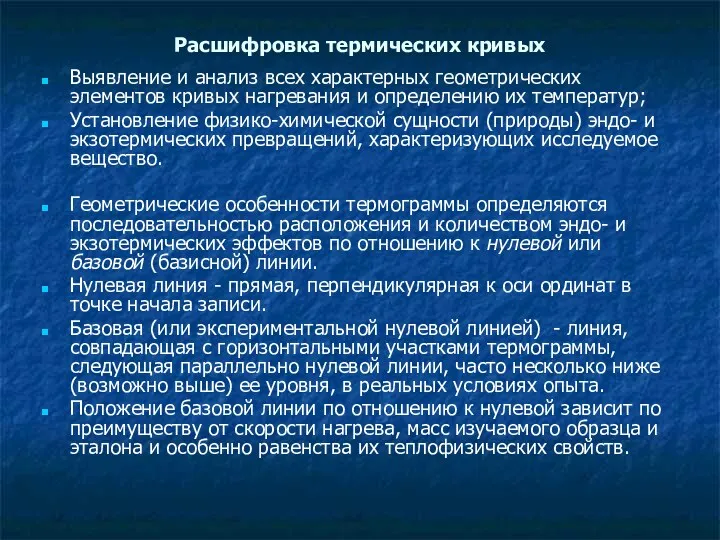 Расшифровка термических кривых

Выявление и анализ всех характерных геометрических элементов кривых нагревания и определению их температур;

Установление физико-химической сущности (природы) эндо- и экзотермических превращений, характеризующих исследуемое вещество.

Геометрические особенности термограммы определяются последовательностью расположения и количеством эндо- и экзотермических эффектов по отношению к нулевой или базовой (базисной) линии.

Нулевая линия - прямая, перпендикулярная к оси ординат в точке начала записи.

Базовая (или экспериментальной нулевой линией) - линия, совпадающая с горизонтальными участками термограммы, следующая параллельно нулевой линии, часто несколько ниже (возможно выше) ее уровня, в реальных условиях опыта.

Положение базовой линии по отношению к нулевой зависит по преимуществу от скорости нагрева, масс изучаемого образца и эталона и особенно равенства их теплофизических свойств.